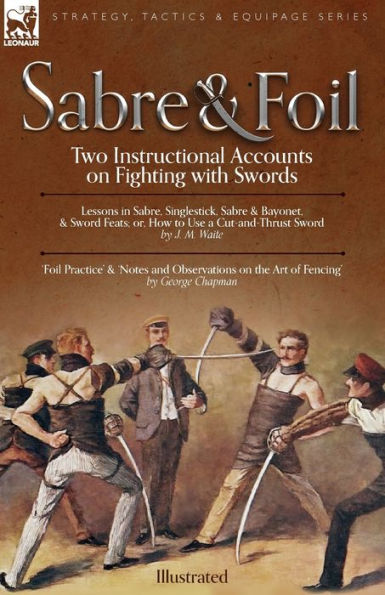 LEONAUR

STRATEGY, TACTICS & EQUIPAGE SERIES

Sabre & Foil

Two Instructional Accounts on Fighting with Swords

Lessons in Sabre, Singlestick, Sabre & Bayonet, & Sword Feats; or, How to Use a Cut-and-Thrust Sword
by J. M. Waite

'Foil Practice' & 'Notes and Observations on the Art of Fencing'
by George Chapman

Illustrated